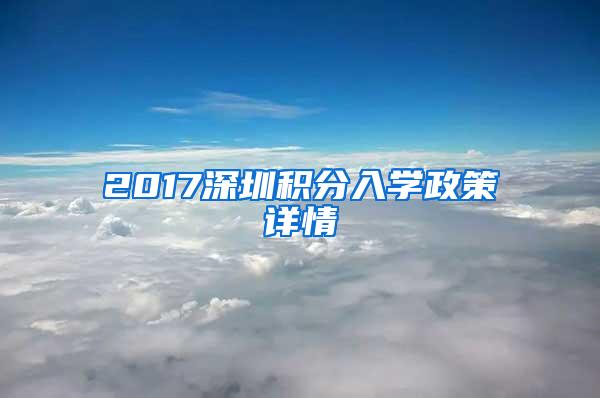 2017深圳积分入学政策详情